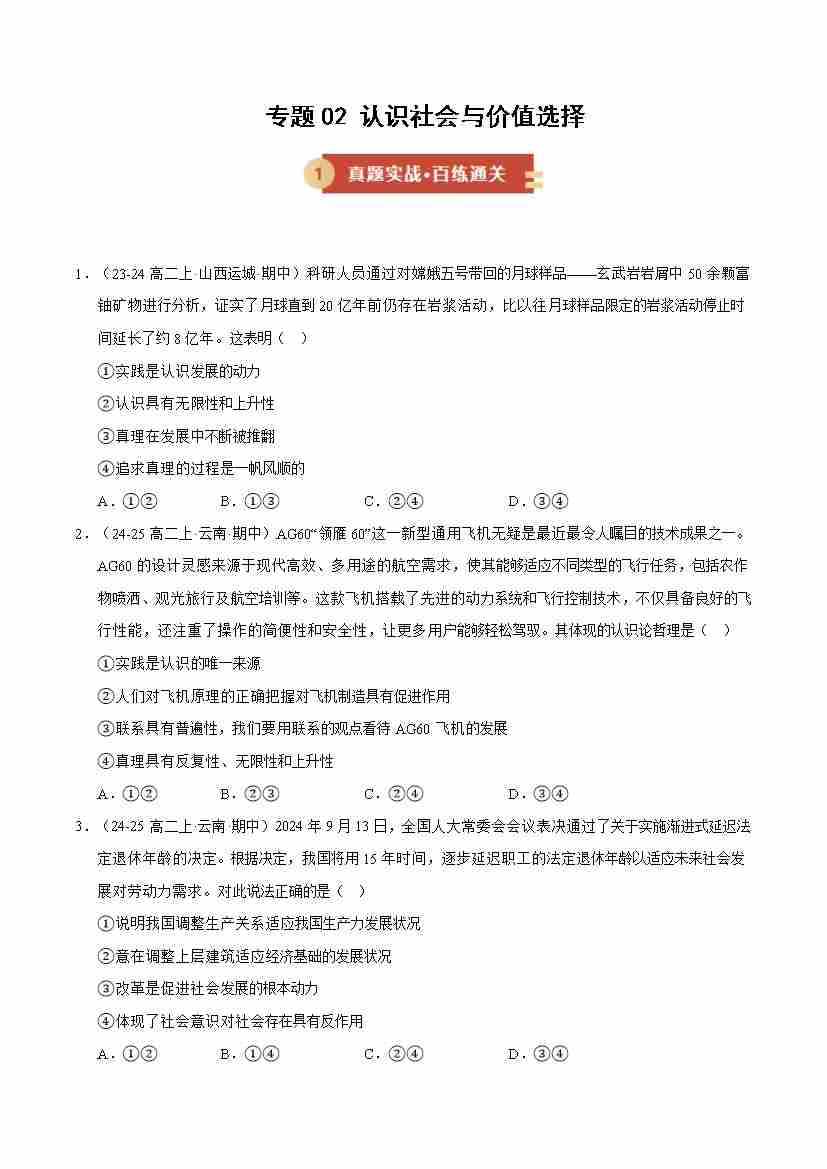 专题 02 认识社会与价值选择

1 真题实战·百练通关

1．（23-24 高二上·山西运城·期中）科研人员通过对嫦娥五号带回的月球样品——玄武岩岩屑中 50 余颗富铀矿物进行分析，证实了月球直到 20 亿年前仍存在岩浆活动，比以往月球样品限定的岩浆活动停止时间延长了约 8 亿年。这表明（　）

①实践是认识发展的动力

②认识具有无限性和上升性

③真理在发展中不断被推翻

④追求真理的过程是一帆风顺的

A．①②　　B．①③　　C．②④　　D．③④

2．（24-25 高二上·云南·期中）AG60“领雁 60”这一新型通用飞机无疑是最近最令人瞩目的技术成果之一。AG60 的设计灵感来源于现代高效、多用途的航空需求，使其能够适应不同类型的飞行任务，包括农作物喷洒、观光旅行及航空培训等。这款飞机搭载了先进的动力系统和飞行控制技术，不仅具备良好的飞行性能，还注重了操作的简便性和安全性，让更多用户能够轻松驾驭。其体现的认识论哲理是（　）

①实践是认识的唯一来源

②人们对飞机原理的正确把握对飞机制造具有促进作用

③联系具有普遍性，我们要用联系的观点看待 AG60 飞机的发展

④真理具有反复性、无限性和上升性

A．①②　　B．②③　　C．②④　　D．③④

3．（24-25 高二上·云南·期中）2024 年 9 月 13 日，全国人大常委会会议表决通过了关于实施渐进式延迟法定退休年龄的决定。根据决定，我国将用 15 年时间，逐步延迟职工的法定退休年龄以适应未来社会发展对劳动力需求。对此说法正确的是（　）

①说明我国调整生产关系适应我国生产力发展状况

②意在调整上层建筑适应经济基础的发展状况

③改革是促进社会发展的根本动力

④体现了社会意识对社会存在具有反作用

A．①②　　B．①④　　C．②④　　D．③④